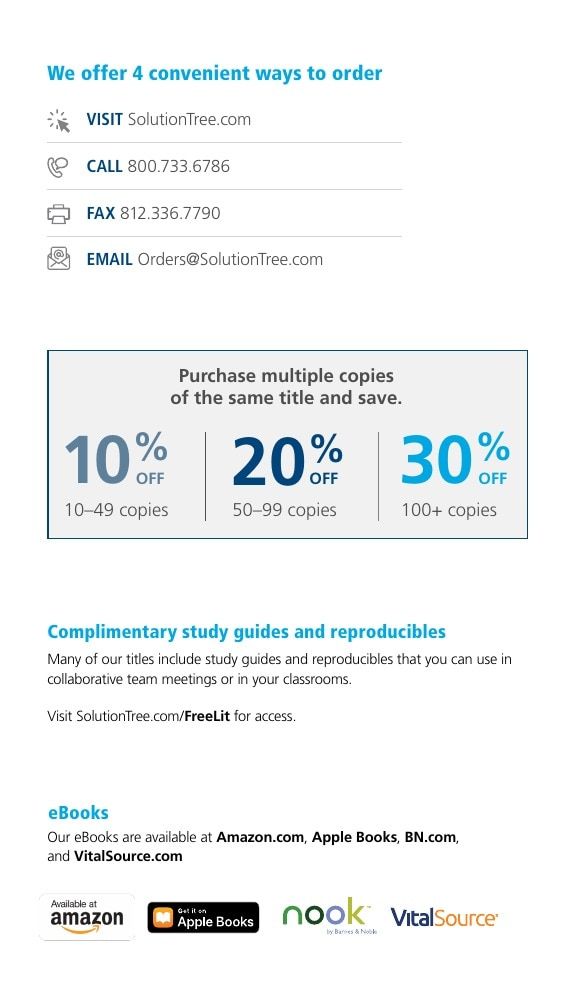 We offer 4 convenient ways to order

VISIT SolutionTree.com

CALL 800.733.6786

FAX 812.336.7790

EMAIL Orders@SolutionTree.com

Purchase multiple copies of the same title and save.

10% OFF
10–49 copies

20% OFF
50–99 copies

30% OFF
100+ copies

Complimentary study guides and reproducibles

Many of our titles include study guides and reproducibles that you can use in collaborative team meetings or in your classrooms.

Visit SolutionTree.com/FreeLit for access.

eBooks

Our eBooks are available at Amazon.com, Apple Books, BN.com, and VitalSource.com

Available at amazon

Get it on Apple Books

nook by Barnes & Noble

VitalSource